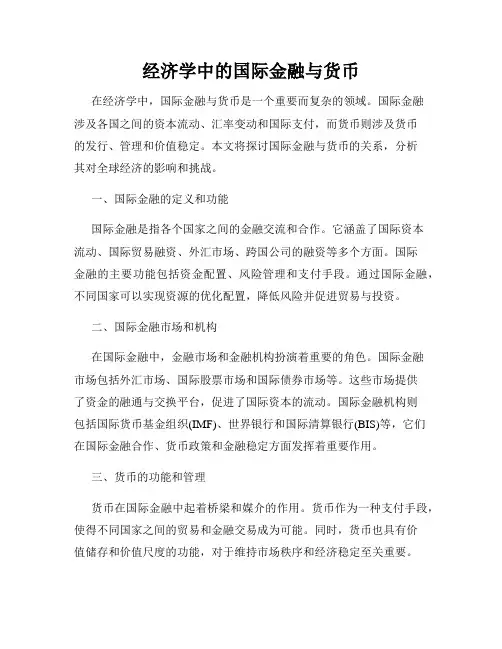 经济学中的国际金融与货币

在经济学中，国际金融与货币是一个重要而复杂的领域。国际金融涉及各国之间的资本流动、汇率变动和国际支付，而货币则涉及货币的发行、管理和价值稳定。本文将探讨国际金融与货币的关系，分析其对全球经济的影响和挑战。

一、国际金融的定义和功能

国际金融是指各个国家之间的金融交流和合作。它涵盖了国际资本流动、国际贸易融资、外汇市场、跨国公司的融资等多个方面。国际金融的主要功能包括资金配置、风险管理和支付手段。通过国际金融，不同国家可以实现资源的优化配置，降低风险并促进贸易与投资。

二、国际金融市场和机构

在国际金融中，金融市场和金融机构扮演着重要的角色。国际金融市场包括外汇市场、国际股票市场和国际债券市场等。这些市场提供了资金的融通与交换平台，促进了国际资本的流动。国际金融机构则包括国际货币基金组织(IMF)、世界银行和国际清算银行(BIS)等，它们在国际金融合作、货币政策和金融稳定方面发挥着重要作用。

三、货币的功能和管理

货币在国际金融中起着桥梁和媒介的作用。货币作为一种支付手段，使得不同国家之间的贸易和金融交易成为可能。同时，货币也具有价值储存和价值尺度的功能，对于维持市场秩序和经济稳定至关重要。